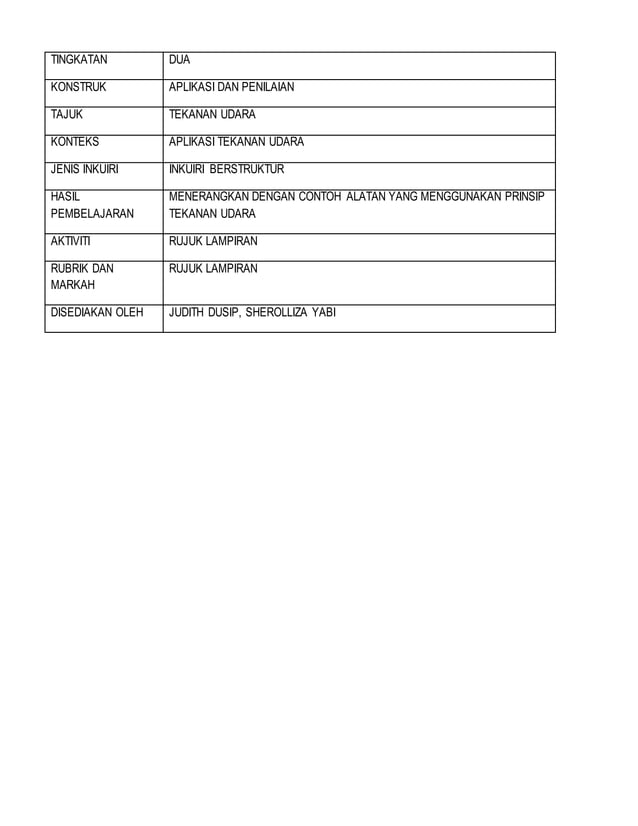 | TINGKATAN | DUA |
|---|---|
| KONSTRUK | APLIKASI DAN PENILAIAN |
| TAJUK | TEKANAN UDARA |
| KONTEKS | APLIKASI TEKANAN UDARA |
| JENIS INKUIRI | INKUIRI BERSTRUKTUR |
| HASIL PEMBELAJARAN | MENERANGKAN DENGAN CONTOH ALATAN YANG MENGGUNAKAN PRINSIP TEKANAN UDARA |
| AKTIVITI | RUJUK LAMPIRAN |
| RUBRIK DAN MARKAH | RUJUK LAMPIRAN |
| DISEDIAKAN OLEH | JUDITH DUSIP, SHEROLLIZA YABI |